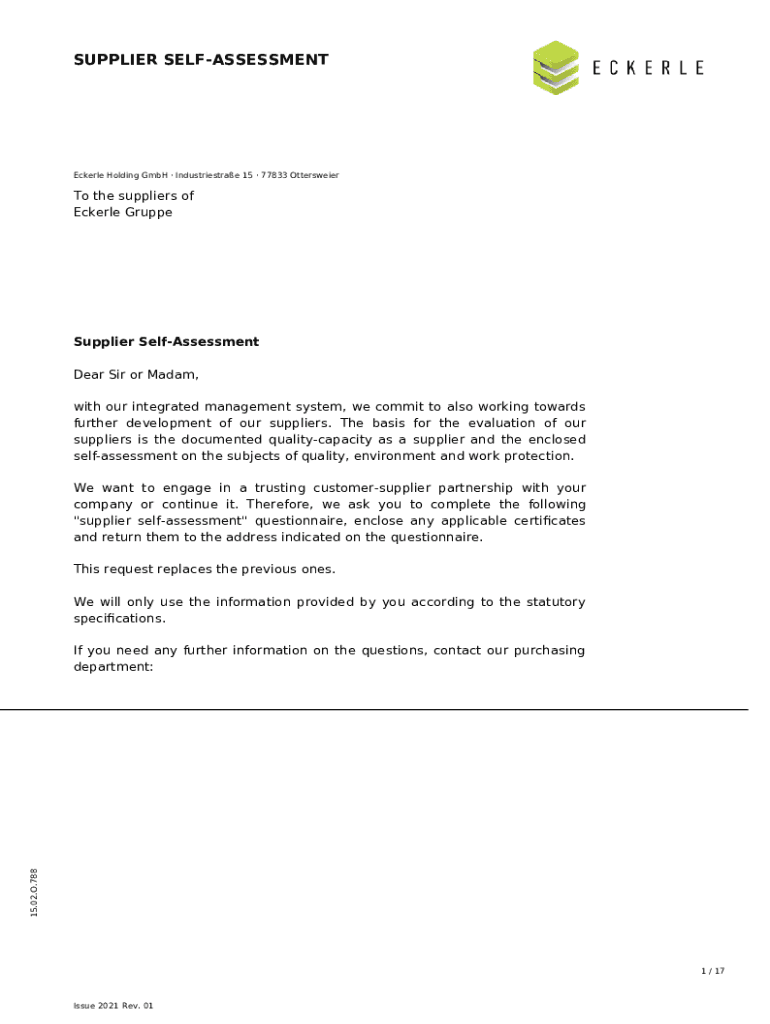 SUPPLIER SELF-ASSESSMENT

ECKERLE

Eckerle Holding GmbH · Industriestraße 15 · 77833 Ottersweier

To the suppliers of
Eckerle Gruppe

Supplier Self-Assessment

Dear Sir or Madam,

with our integrated management system, we commit to also working towards further development of our suppliers. The basis for the evaluation of our suppliers is the documented quality-capacity as a supplier and the enclosed self-assessment on the subjects of quality, environment and work protection.

We want to engage in a trusting customer-supplier partnership with your company or continue it. Therefore, we ask you to complete the following "supplier self-assessment" questionnaire, enclose any applicable certificates and return them to the address indicated on the questionnaire.

This request replaces the previous ones.

We will only use the information provided by you according to the statutory specifications.

If you need any further information on the questions, contact our purchasing department:

15.02.O.788

1 / 17

Issue 2021 Rev. 01